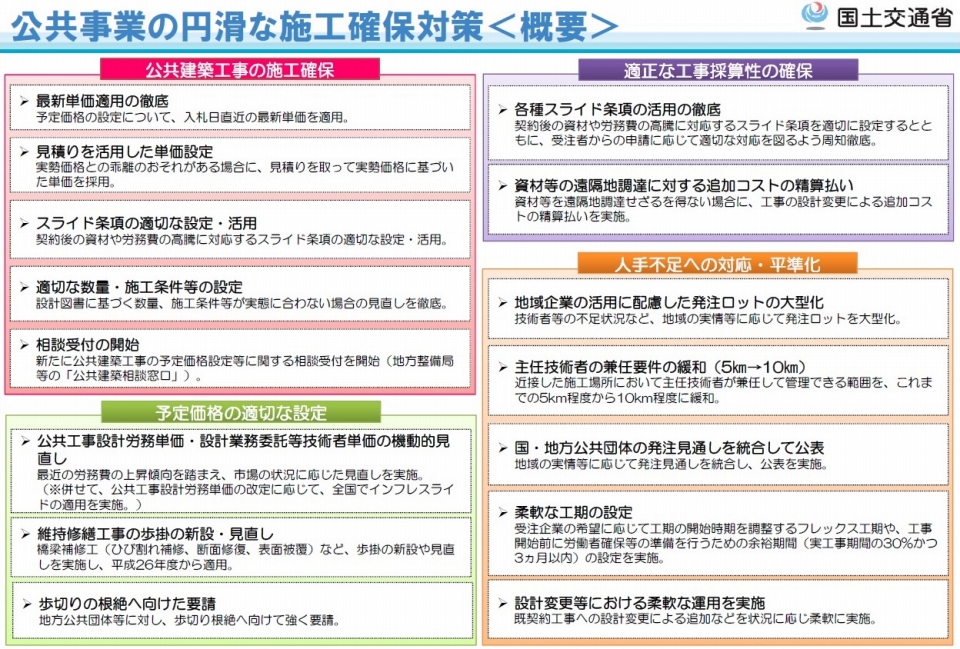 公共事業の円滑な施工確保対策＜概要＞

国土交通省

公共建築工事の施工確保

➢ 最新単価適用の徹底
予定価格の設定について、入札日直近の最新単価を適用。

➢ 見積りを活用した単価設定
実勢価格との乖離のおそれがある場合に、見積りを取って実勢価格に基づいた単価を採用。

➢ スライド条項の適切な設定・活用
契約後の資材や労務費の高騰に対応するスライド条項の適切な設定・活用。

➢ 適切な数量・施工条件等の設定
設計図書に基づく数量、施工条件等が実態に合わない場合の見直しを徹底。

➢ 相談受付の開始
新たに公共建築工事の予定価格設定等に関する相談受付を開始（地方整備局等の「公共建築相談窓口」）。

予定価格の適切な設定

➢ 公共工事設計労務単価・設計業務委託等技術者単価の機動的見直し
最近の労務費の上昇傾向を踏まえ、市場の状況に応じた見直しを実施。
（※併せて、公共工事設計労務単価の改定に応じて、全国でインフレスライドの適用を実施。）

➢ 維持修繕工事の歩掛の新設・見直し
橋梁補修工（ひび割れ補修、断面修復、表面被覆）など、歩掛の新設や見直しを実施し、平成26年度から適用。

➢ 歩切りの根絶へ向けた要請
地方公共団体等に対し、歩切り根絶へ向けて強く要請。

適正な工事採算性の確保

➢ 各種スライド条項の活用の徹底
契約後の資材や労務費の高騰に対応するスライド条項を適切に設定するとともに、受注者からの申請に応じて適切な対応を図るよう周知徹底。

➢ 資材等の遠隔地調達に対する追加コストの精算払い
資材等を遠隔地調達せざるを得ない場合に、工事の設計変更による追加コストの精算払いを実施。

人手不足への対応・平準化

➢ 地域企業の活用に配慮した発注ロットの大型化
技術者等の不足状況など、地域の実情等に応じて発注ロットを大型化。

➢ 主任技術者の兼任要件の緩和（5km→10km）
近接した施工場所において主任技術者が兼任して管理できる範囲を、これまでの5km程度から10km程度に緩和。

➢ 国・地方公共団体の発注見通しを統合して公表
地域の実情等に応じて発注見通しを統合し、公表を実施。

➢ 柔軟な工期の設定
受注企業の希望に応じて工期の開始時期を調整するフレックス工期や、工事開始前に労働者確保等の準備を行うための余裕期間（実工事期間の30%かつ3ヵ月以内）の設定を実施。

➢ 設計変更等における柔軟な運用を実施
既契約工事への設計変更による追加などを状況に応じ柔軟に実施。